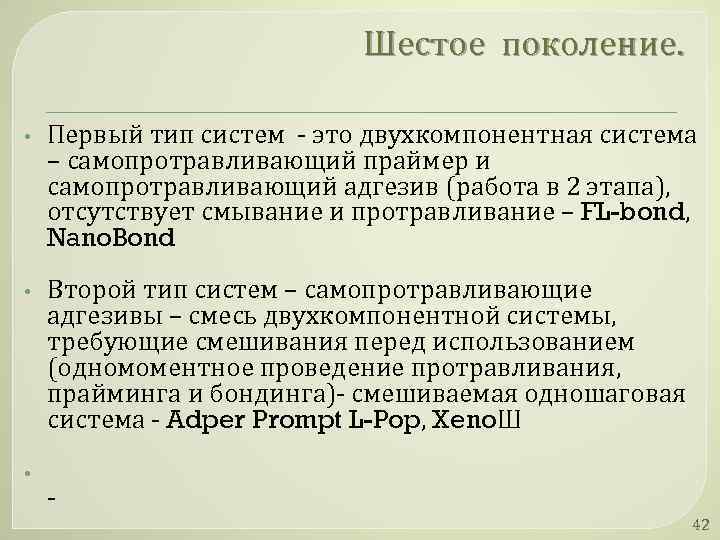 Шестое поколение.

• Первый тип систем - это двухкомпонентная система – самопротравливающий праймер и самопротравливающий адгезив (работа в 2 этапа), отсутствует смывание и протравливание – FL-bond, NanoBond

• Второй тип систем – самопротравливающие адгезивы – смесь двухкомпонентной системы, требующие смешивания перед использованием (одномоментное проведение протравливания, прайминга и бондинга)- смешиваемая одношаговая система - Adper Prompt L-Pop, XenoШ

•

-

42